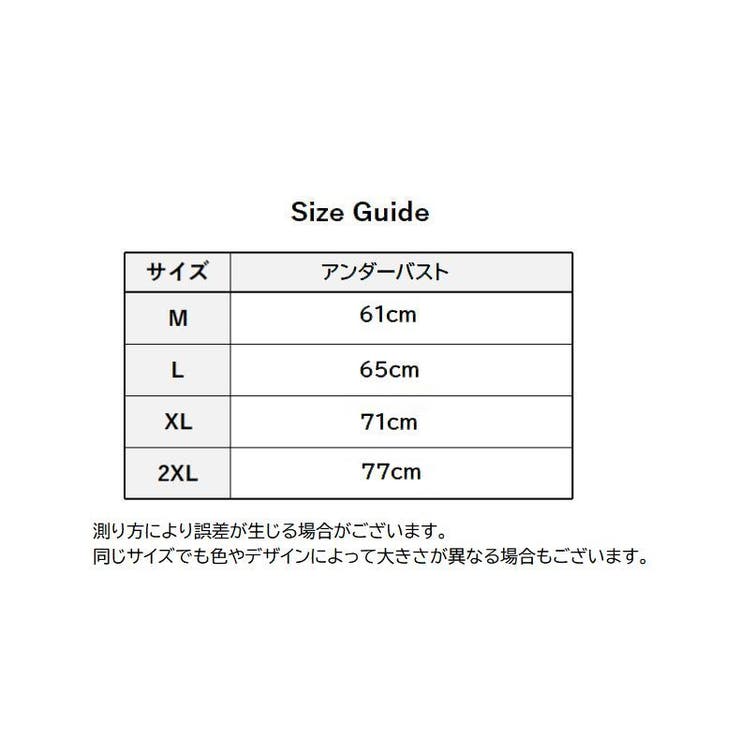 Size Guide

| サイズ | アンダーバスト |
|---|---|
| M | 61cm |
| L | 65cm |
| XL | 71cm |
| 2XL | 77cm |

測り方により誤差が生じる場合がございます。
同じサイズでも色やデザインによって大きさが異なる場合もございます。